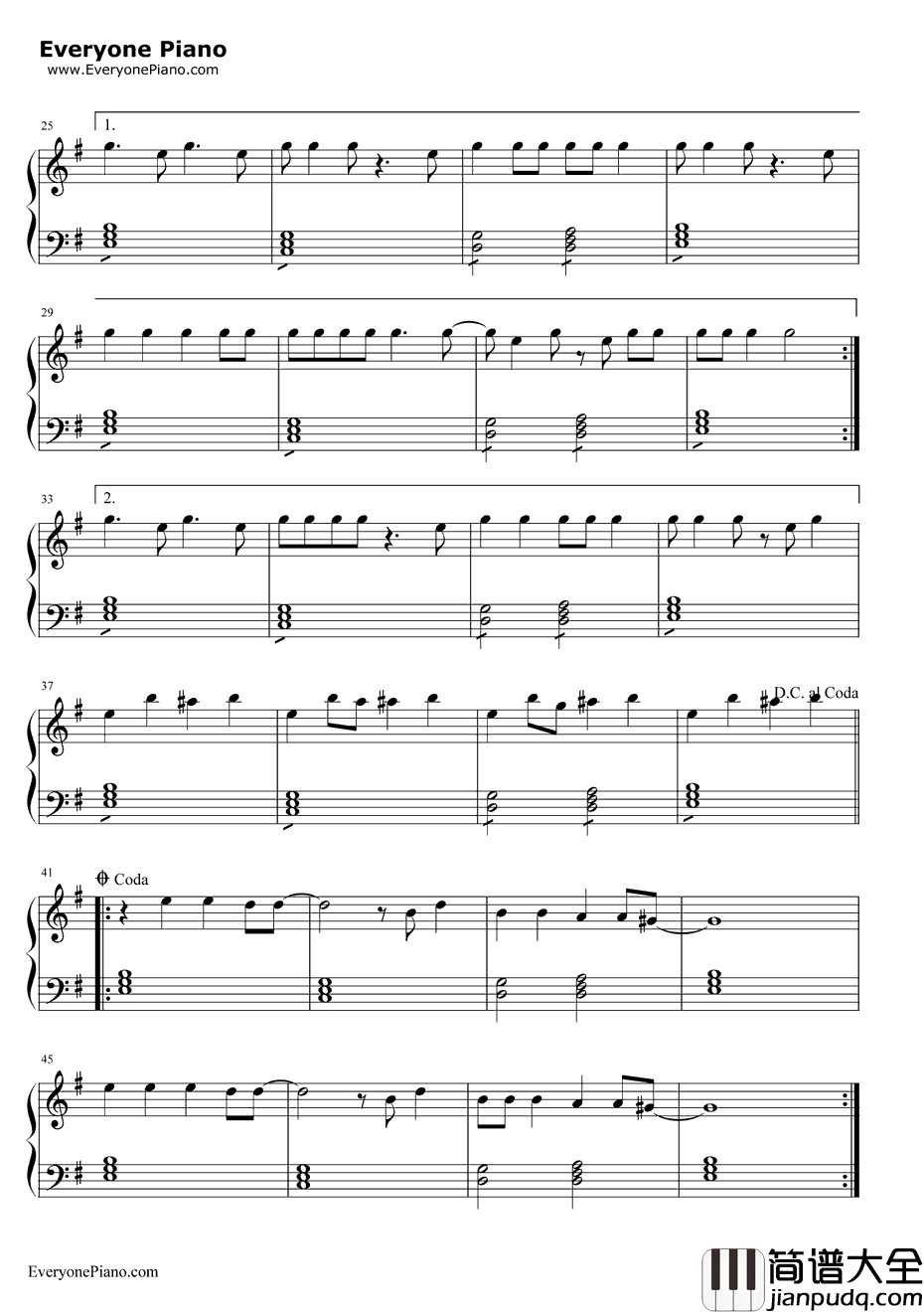 Everyone Piano
www.EveryonePiano.com

25
1.

29

33
2.

37

D.C. al Coda

41
Coda

45

EveryonePiano.com

简谱大全
jianpudq.com